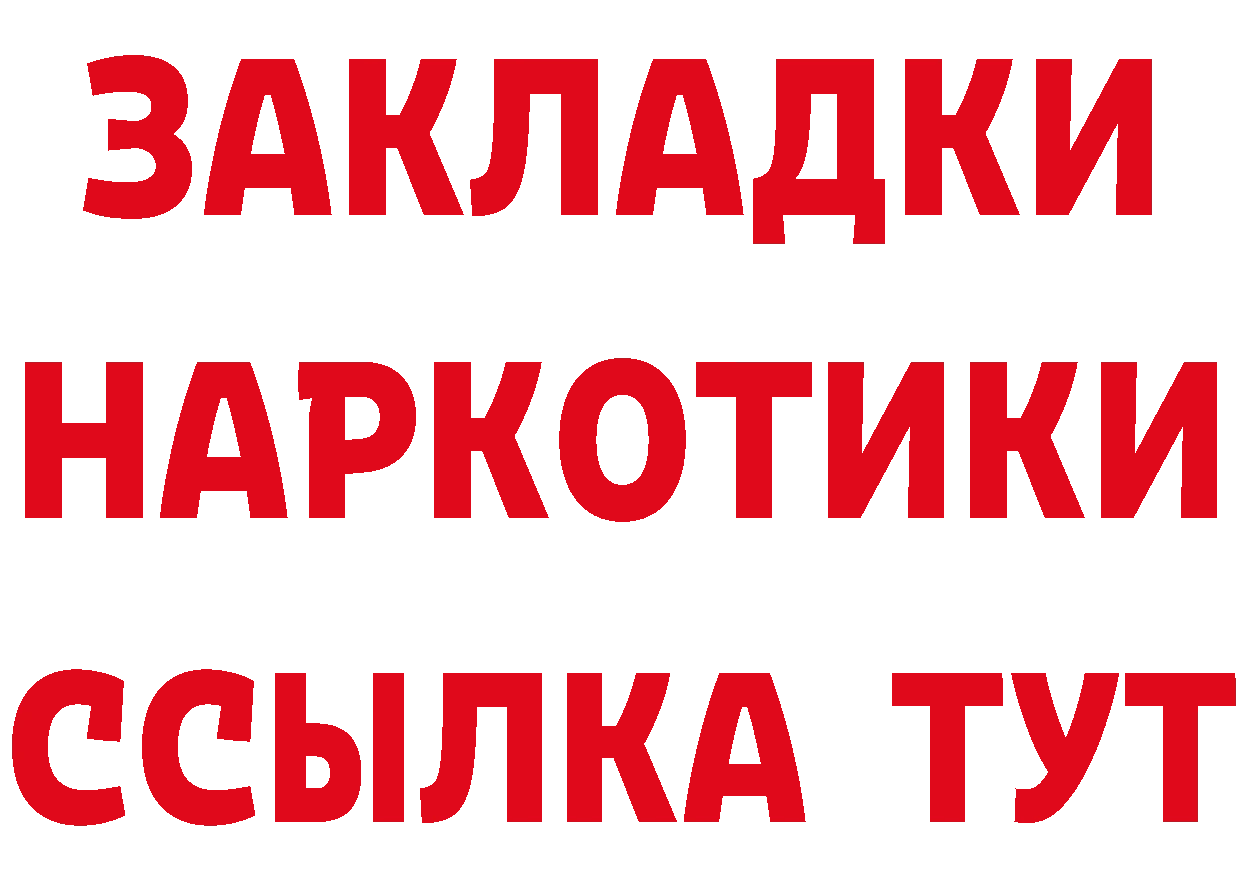 ЗАКЛАДКИ НАРКОТИКИ ССЫЛКА ТУТ